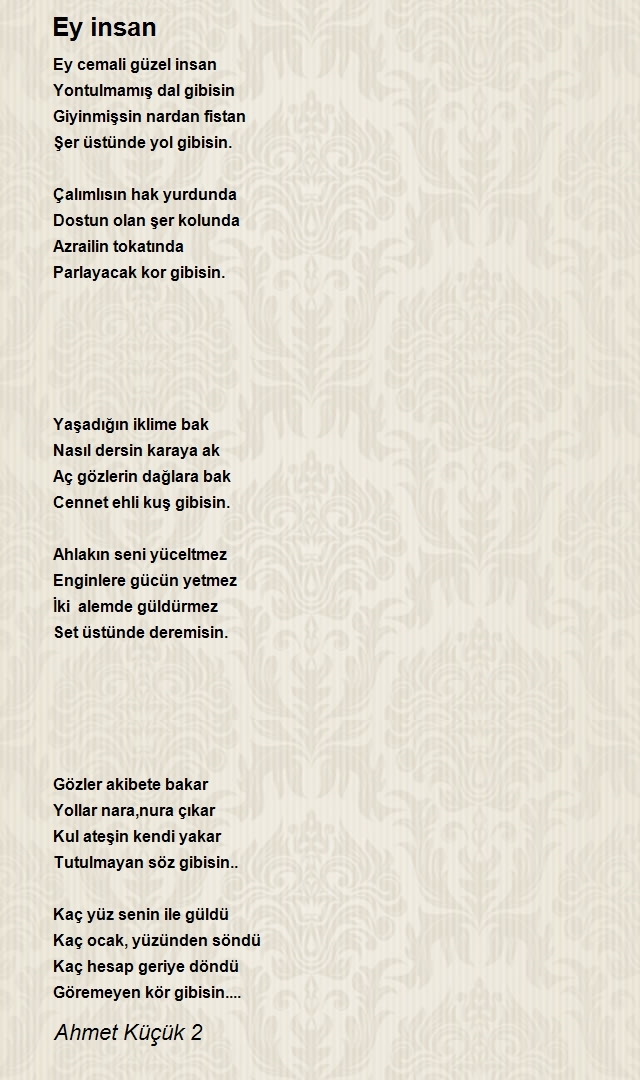 Ey insan

Ey cemali güzel insan
Yontulmamış dal gibisin
Giyinmişsin nardan fistan
Şer üstünde yol gibisin.

Çalımlısın hak yurdunda
Dostun olan şer kolunda
Azrailin tokatında
Parlayacak kor gibisin.

Yaşadığın iklime bak
Nasıl dersin karaya ak
Aç gözlerin dağlara bak
Cennet ehli kuş gibisin.

Ahlakın seni yüceltmez
Enginlere gücün yetmez
İki  alemde güldürmez
Set üstünde deremisin.

Gözler akibete bakar
Yollar nara,nura çıkar
Kul ateşin kendi yakar
Tutulmayan söz gibisin..

Kaç yüz senin ile güldü
Kaç ocak, yüzünden söndü
Kaç hesap geriye döndü
Göremeyen kör gibisin....

Ahmet Küçük 2